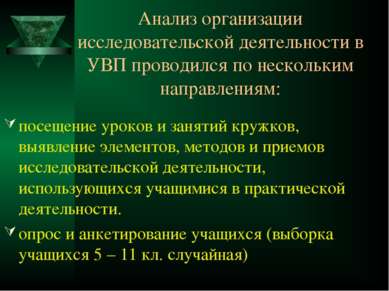 Анализ организации исследовательской деятельности в УВП проводился по нескольким направлениям:

посещение уроков и занятий кружков, выявление элементов, методов и приемов исследовательской деятельности, использующихся учащимися в практической деятельности.

опрос и анкетирование учащихся (выборка учащихся 5 – 11 кл. случайная)